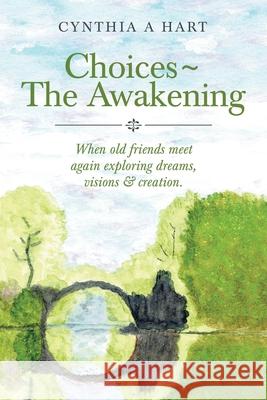 CYNTHIA A HART

Choices ~ The Awakening

When old friends meet again exploring dreams, visions & creation.

Kraina Książek